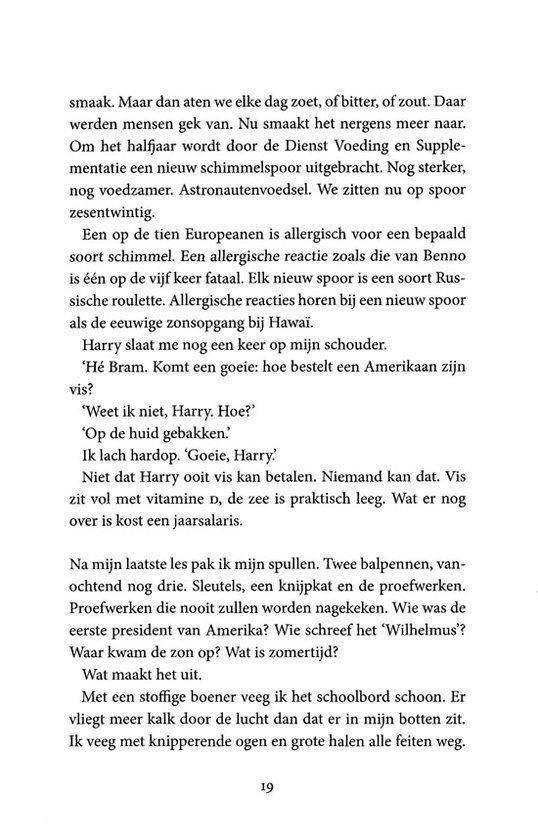 smaak. Maar dan aten we elke dag zoet, of bitter, of zout. Daar werden mensen gek van. Nu smaakt het nergens meer naar. Om het halfjaar wordt door de Dienst Voeding en Supplementatie een nieuw schimmelspoor uitgebracht. Nog sterker, nog voedzamer. Astronautenvoedsel. We zitten nu op spoor zesentwintig.

Een op de tien Europeanen is allergisch voor een bepaald soort schimmel. Een allergische reactie zoals die van Benno is één op de vijf keer fataal. Elk nieuw spoor is een soort Russische roulette. Allergische reacties horen bij een nieuw spoor als de eeuwige zonsopgang bij Hawaï.

Harry slaat me nog een keer op mijn schouder.

'Hé Bram. Komt een goeie: hoe bestelt een Amerikaan zijn vis?

'Weet ik niet, Harry. Hoe?'

'Op de huid gebakken.'

Ik lach hardop. 'Goeie, Harry.'

Niet dat Harry ooit vis kan betalen. Niemand kan dat. Vis zit vol met vitamine D, de zee is praktisch leeg. Wat er nog over is kost een jaarsalaris.

Na mijn laatste les pak ik mijn spullen. Twee balpennen, vanochtend nog drie. Sleutels, een knijpkat en de proefwerken. Proefwerken die nooit zullen worden nagekeken. Wie was de eerste president van Amerika? Wie schreef het 'Wilhelmus'? Waar kwam de zon op? Wat is zomertijd?

Wat maakt het uit.

Met een stoffige boener veeg ik het schoolbord schoon. Er vliegt meer kalk door de lucht dan dat er in mijn botten zit. Ik veeg met knipperende ogen en grote halen alle feiten weg.

19